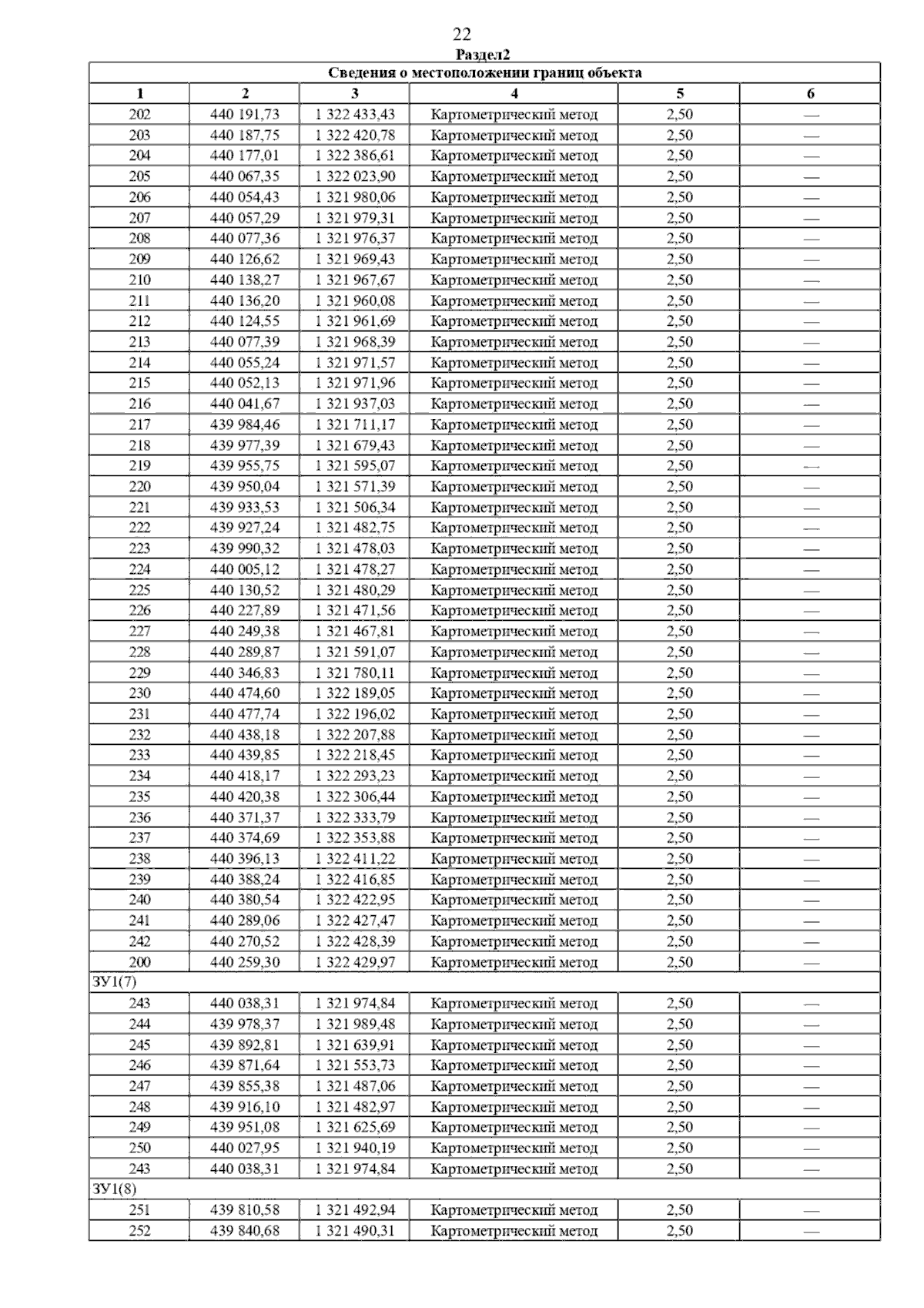 22

Раздел2

| Сведения о местоположении границ объекта | | | | | |
|---|---|---|---|---|---|
| 1 | 2 | 3 | 4 | 5 | 6 |
| 202 | 440 191,73 | 1 322 433,43 | Картометрический метод | 2,50 | — |
| 203 | 440 187,75 | 1 322 420,78 | Картометрический метод | 2,50 | — |
| 204 | 440 177,01 | 1 322 386,61 | Картометрический метод | 2,50 | — |
| 205 | 440 067,35 | 1 322 023,90 | Картометрический метод | 2,50 | — |
| 206 | 440 054,43 | 1 321 980,06 | Картометрический метод | 2,50 | — |
| 207 | 440 057,29 | 1 321 979,31 | Картометрический метод | 2,50 | — |
| 208 | 440 077,36 | 1 321 976,37 | Картометрический метод | 2,50 | — |
| 209 | 440 126,62 | 1 321 969,43 | Картометрический метод | 2,50 | — |
| 210 | 440 138,27 | 1 321 967,67 | Картометрический метод | 2,50 | — |
| 211 | 440 136,20 | 1 321 960,08 | Картометрический метод | 2,50 | — |
| 212 | 440 124,55 | 1 321 961,69 | Картометрический метод | 2,50 | — |
| 213 | 440 077,39 | 1 321 968,39 | Картометрический метод | 2,50 | — |
| 214 | 440 055,24 | 1 321 971,57 | Картометрический метод | 2,50 | — |
| 215 | 440 052,13 | 1 321 971,96 | Картометрический метод | 2,50 | — |
| 216 | 440 041,67 | 1 321 937,03 | Картометрический метод | 2,50 | — |
| 217 | 439 984,46 | 1 321 711,17 | Картометрический метод | 2,50 | — |
| 218 | 439 977,39 | 1 321 679,43 | Картометрический метод | 2,50 | — |
| 219 | 439 955,75 | 1 321 595,07 | Картометрический метод | 2,50 | — |
| 220 | 439 950,04 | 1 321 571,39 | Картометрический метод | 2,50 | — |
| 221 | 439 933,53 | 1 321 506,34 | Картометрический метод | 2,50 | — |
| 222 | 439 927,24 | 1 321 482,75 | Картометрический метод | 2,50 | — |
| 223 | 439 990,32 | 1 321 478,03 | Картометрический метод | 2,50 | — |
| 224 | 440 005,12 | 1 321 478,27 | Картометрический метод | 2,50 | — |
| 225 | 440 130,52 | 1 321 480,29 | Картометрический метод | 2,50 | — |
| 226 | 440 227,89 | 1 321 471,56 | Картометрический метод | 2,50 | — |
| 227 | 440 249,38 | 1 321 467,81 | Картометрический метод | 2,50 | — |
| 228 | 440 289,87 | 1 321 591,07 | Картометрический метод | 2,50 | — |
| 229 | 440 346,83 | 1 321 780,11 | Картометрический метод | 2,50 | — |
| 230 | 440 474,60 | 1 322 189,05 | Картометрический метод | 2,50 | — |
| 231 | 440 477,74 | 1 322 196,02 | Картометрический метод | 2,50 | — |
| 232 | 440 438,18 | 1 322 207,88 | Картометрический метод | 2,50 | — |
| 233 | 440 439,85 | 1 322 218,45 | Картометрический метод | 2,50 | — |
| 234 | 440 418,17 | 1 322 293,23 | Картометрический метод | 2,50 | — |
| 235 | 440 420,38 | 1 322 306,44 | Картометрический метод | 2,50 | — |
| 236 | 440 371,37 | 1 322 333,79 | Картометрический метод | 2,50 | — |
| 237 | 440 374,69 | 1 322 353,88 | Картометрический метод | 2,50 | — |
| 238 | 440 396,13 | 1 322 411,22 | Картометрический метод | 2,50 | — |
| 239 | 440 388,24 | 1 322 416,85 | Картометрический метод | 2,50 | — |
| 240 | 440 380,54 | 1 322 422,95 | Картометрический метод | 2,50 | — |
| 241 | 440 289,06 | 1 322 427,47 | Картометрический метод | 2,50 | — |
| 242 | 440 270,52 | 1 322 428,39 | Картометрический метод | 2,50 | — |
| 200 | 440 259,30 | 1 322 429,97 | Картометрический метод | 2,50 | — |
| ЗУ1(7) | | | | | |
| 243 | 440 038,31 | 1 321 974,84 | Картометрический метод | 2,50 | — |
| 244 | 439 978,37 | 1 321 989,48 | Картометрический метод | 2,50 | — |
| 245 | 439 892,81 | 1 321 639,91 | Картометрический метод | 2,50 | — |
| 246 | 439 871,64 | 1 321 553,73 | Картометрический метод | 2,50 | — |
| 247 | 439 855,38 | 1 321 487,06 | Картометрический метод | 2,50 | — |
| 248 | 439 916,10 | 1 321 482,97 | Картометрический метод | 2,50 | — |
| 249 | 439 951,08 | 1 321 625,69 | Картометрический метод | 2,50 | — |
| 250 | 440 027,95 | 1 321 940,19 | Картометрический метод | 2,50 | — |
| 243 | 440 038,31 | 1 321 974,84 | Картометрический метод | 2,50 | — |
| ЗУ1(8) | | | | | |
| 251 | 439 810,58 | 1 321 492,94 | Картометрический метод | 2,50 | — |
| 252 | 439 840,68 | 1 321 490,31 | Картометрический метод | 2,50 | — |